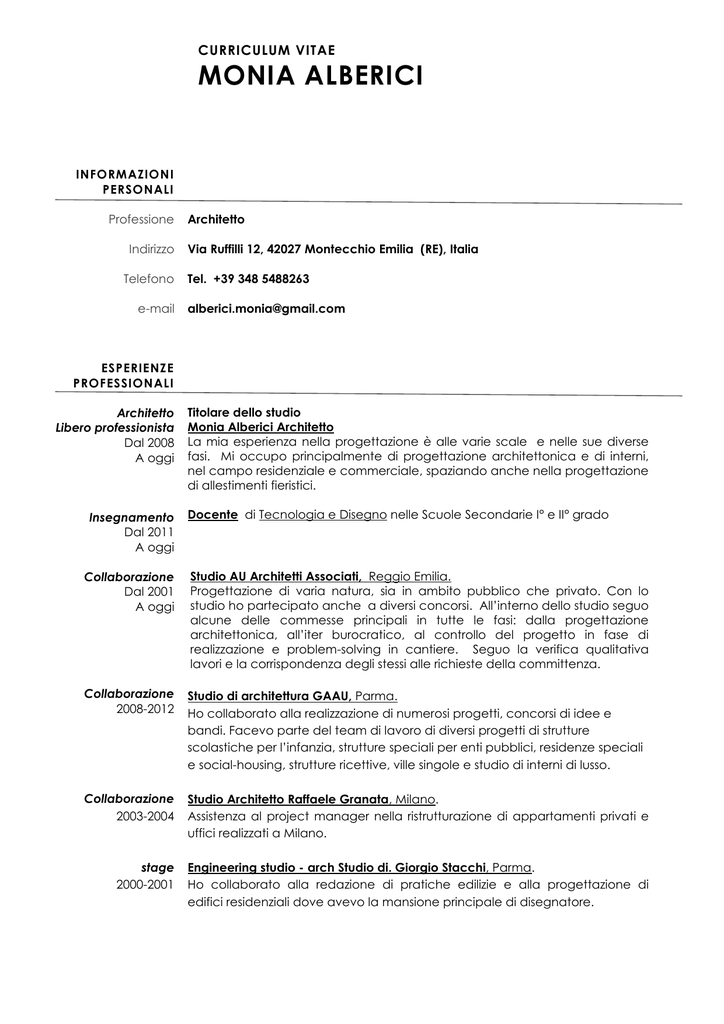 CURRICULUM VITAE
MONIA ALBERICI

INFORMAZIONI PERSONALI

Professione Architetto

Indirizzo Via Ruffilli 12, 42027 Montecchio Emilia (RE), Italia

Telefono Tel. +39 348 5488263

e-mail alberici.monia@gmail.com

ESPERIENZE PROFESSIONALI

Architetto
Libero professionista
Dal 2008
A oggi

Titolare dello studio
Monia Alberici Architetto
La mia esperienza nella progettazione è alle varie scale e nelle sue diverse fasi. Mi occupo principalmente di progettazione architettonica e di interni, nel campo residenziale e commerciale, spaziando anche nella progettazione di allestimenti fieristici.

Insegnamento
Dal 2011
A oggi

Docente di Tecnologia e Disegno nelle Scuole Secondarie I° e II° grado

Collaborazione
Dal 2001
A oggi

Studio AU Architetti Associati, Reggio Emilia.
Progettazione di varia natura, sia in ambito pubblico che privato. Con lo studio ho partecipato anche a diversi concorsi. All'interno dello studio seguo alcune delle commesse principali in tutte le fasi: dalla progettazione architettonica, all'iter burocratico, al controllo del progetto in fase di realizzazione e problem-solving in cantiere. Seguo la verifica qualitativa lavori e la corrispondenza degli stessi alle richieste della committenza.

Collaborazione
2008-2012

Studio di architettura GAAU, Parma.
Ho collaborato alla realizzazione di numerosi progetti, concorsi di idee e bandi. Facevo parte del team di lavoro di diversi progetti di strutture scolastiche per l'infanzia, strutture speciali per enti pubblici, residenze speciali e social-housing, strutture ricettive, ville singole e studio di interni di lusso.

Collaborazione
2003-2004

Studio Architetto Raffaele Granata, Milano.
Assistenza al project manager nella ristrutturazione di appartamenti privati e uffici realizzati a Milano.

stage
2000-2001

Engineering studio - arch Studio di. Giorgio Stacchi, Parma.
Ho collaborato alla redazione di pratiche edilizie e alla progettazione di edifici residenziali dove avevo la mansione principale di disegnatore.